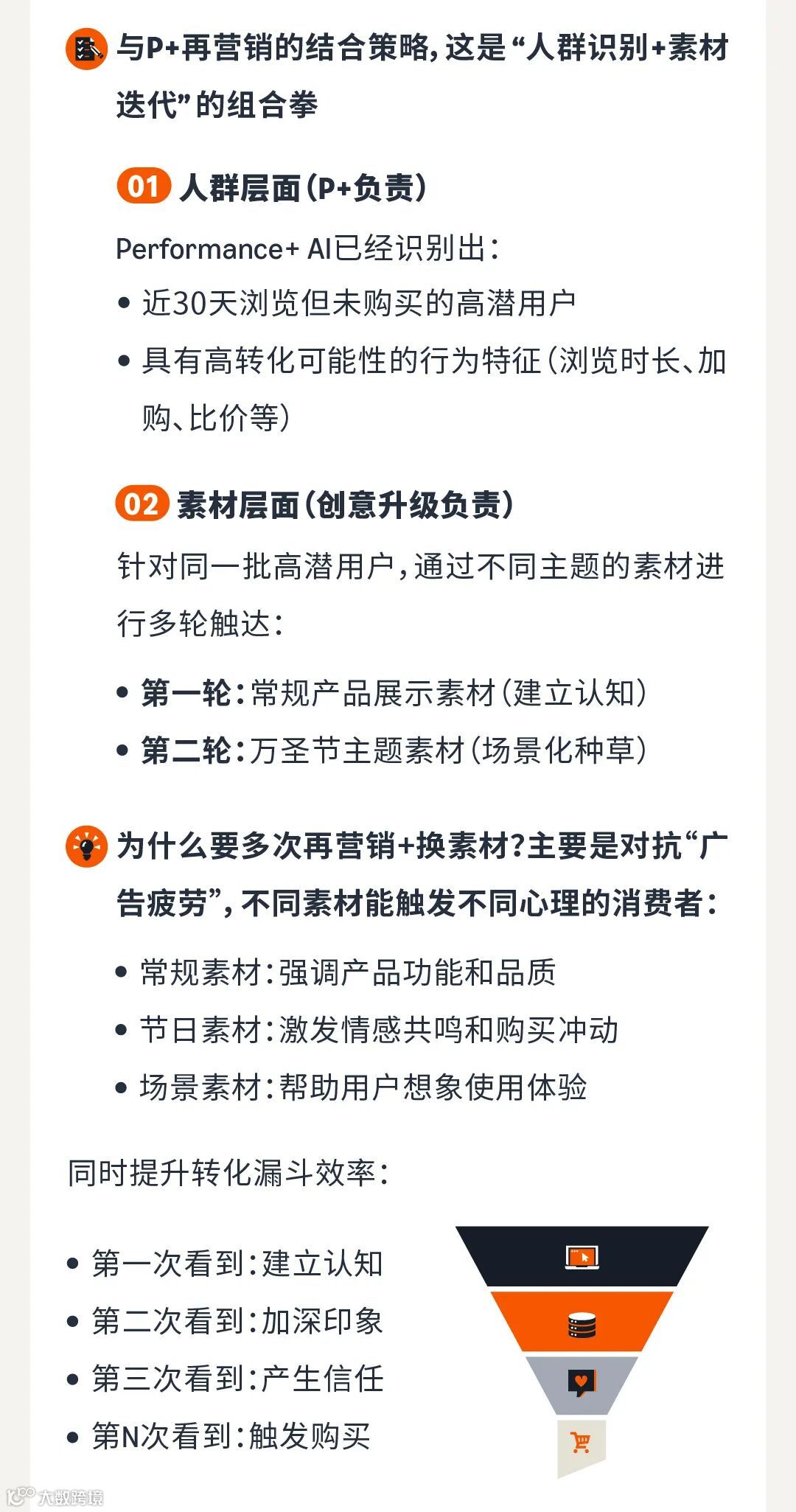 与P+再营销的结合策略,这是“人群识别+素材迭代”的组合拳

01 人群层面(P+负责)

Performance+ AI已经识别出:

• 近30天浏览但未购买的高潜用户
• 具有高转化可能性的行为特征(浏览时长、加购、比价等)

02 素材层面(创意升级负责)

针对同一批高潜用户,通过不同主题的素材进行多轮触达:

• 第一轮:常规产品展示素材(建立认知)
• 第二轮:万圣节主题素材(场景化种草)

为什么要多次再营销+换素材?主要是对抗“广告疲劳”,不同素材能触发不同心理的消费者:

• 常规素材:强调产品功能和品质
• 节日素材:激发情感共鸣和购买冲动
• 场景素材:帮助用户想象使用体验

同时提升转化漏斗效率:

• 第一次看到:建立认知
• 第二次看到:加深印象
• 第三次看到:产生信任
• 第N次看到:触发购买

大数跨境